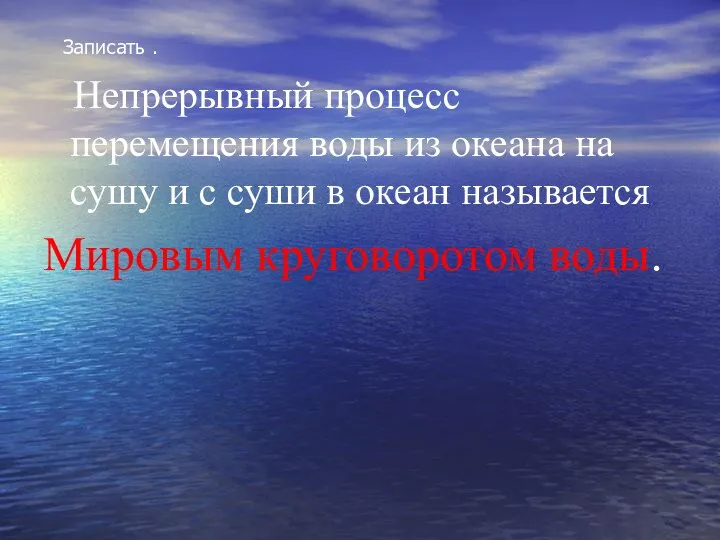 Записать .

Непрерывный процесс перемещения воды из океана на сушу и с суши в океан называется

Мировым круговоротом воды.